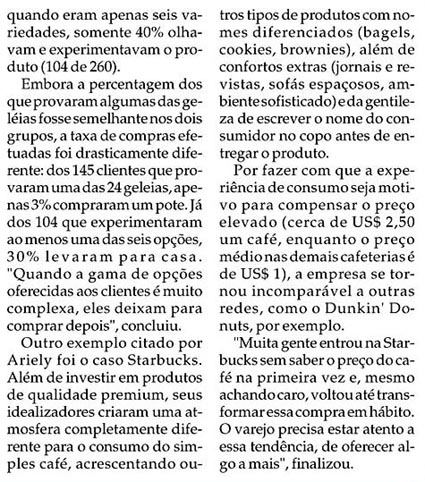 quando eram apenas seis variedades, somente 40% olhavam e experimentavam o produto (104 de 260).

Embora a percentagem dos que provaram algumas das geléias fosse semelhante nos dois grupos, a taxa de compras efetuadas foi drasticamente diferente: dos 145 clientes que provaram uma das 24 geleias, apenas 3% compraram um pote. Já dos 104 que experimentaram ao menos uma das seis opções, 30% levaram para casa. "Quando a gama de opções oferecidas aos clientes é muito complexa, eles deixam para comprar depois", concluiu.

Outro exemplo citado por Ariely foi o caso Starbucks. Além de investir em produtos de qualidade premium, seus idealizadores criaram uma atmosfera completamente diferente para o consumo do simples café, acrescentando outros tipos de produtos com nomes diferenciados (bagels, cookies, brownies), além de confortos extras (jornais e revistas, sofás espaçosos, ambiente sofisticado) e da gentileza de escrever o nome do consumidor no copo antes de entregar o produto.

Por fazer com que a experiência de consumo seja motivo para compensar o preço elevado (cerca de US$ 2,50 um café, enquanto o preço médio nas demais cafeterias é de US$ 1), a empresa se tornou incomparável a outras redes, como o Dunkin' Donuts, por exemplo.

"Muita gente entrou na Starbucks sem saber o preço do café na primeira vez e, mesmo achando caro, voltou até transformar essa compra em hábito. O varejo precisa estar atento a essa tendência, de oferecer algo a mais", finalizou.